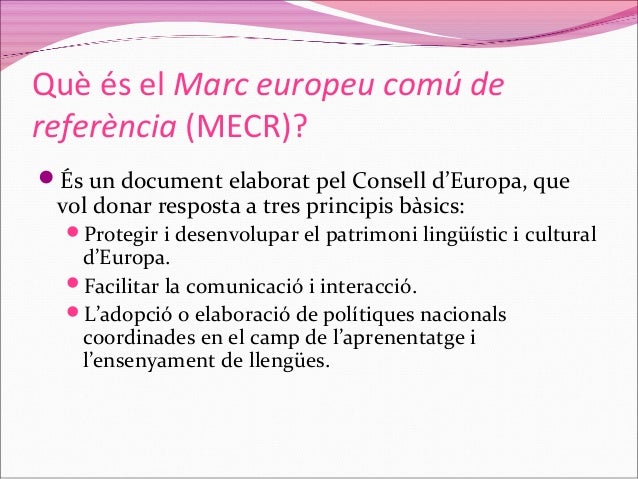 Què és el Marc europeu comú de referència (MECR)?

• És un document elaborat pel Consell d'Europa, que vol donar resposta a tres principis bàsics:

• Protegir i desenvolupar el patrimoni lingüístic i cultural d'Europa.

• Facilitar la comunicació i interacció.

• L'adopció o elaboració de polítiques nacionals coordinades en el camp de l'aprenentatge i l'ensenyament de llengües.